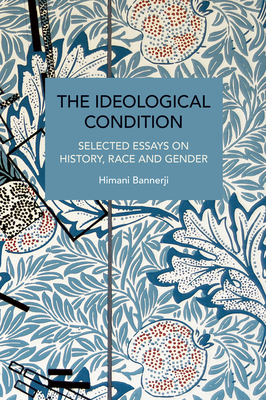 THE IDEOLOGICAL CONDITION

SELECTED ESSAYS ON HISTORY, RACE AND GENDER

Himani Bannerji